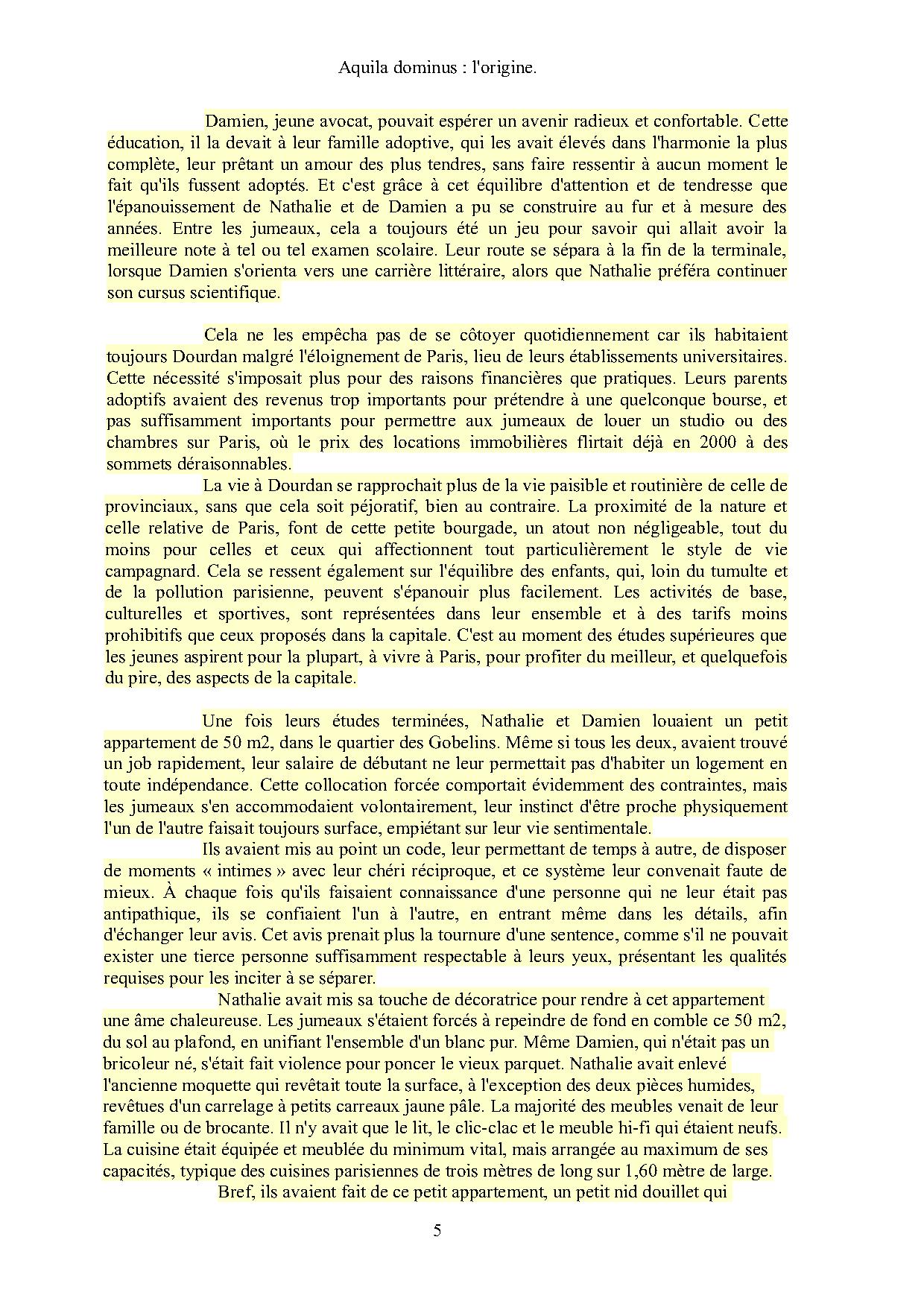 Aquila dominus : l'origine.

Damien, jeune avocat, pouvait espérer un avenir radieux et confortable. Cette éducation, il la devait à leur famille adoptive, qui les avait élevés dans l'harmonie la plus complète, leur prêtant un amour des plus tendres, sans faire ressentir à aucun moment le fait qu'ils fussent adoptés. Et c'est grâce à cet équilibre d'attention et de tendresse que l'épanouissement de Nathalie et de Damien a pu se construire au fur et à mesure des années. Entre les jumeaux, cela a toujours été un jeu pour savoir qui allait avoir la meilleure note à tel ou tel examen scolaire. Leur route se sépara à la fin de la terminale, lorsque Damien s'orienta vers une carrière littéraire, alors que Nathalie préféra continuer son cursus scientifique.

Cela ne les empêcha pas de se côtoyer quotidiennement car ils habitaient toujours Dourdan malgré l'éloignement de Paris, lieu de leurs établissements universitaires. Cette nécessité s'imposait plus pour des raisons financières que pratiques. Leurs parents adoptifs avaient des revenus trop importants pour prétendre à une quelconque bourse, et pas suffisamment importants pour permettre aux jumeaux de louer un studio ou des chambres sur Paris, où le prix des locations immobilières flirtait déjà en 2000 à des sommets déraisonnables.
La vie à Dourdan se rapprochait plus de la vie paisible et routinière de celle de provinciaux, sans que cela soit péjoratif, bien au contraire. La proximité de la nature et celle relative de Paris, font de cette petite bourgade, un atout non négligeable, tout du moins pour celles et ceux qui affectionnent tout particulièrement le style de vie campagnard. Cela se ressent également sur l'équilibre des enfants, qui, loin du tumulte et de la pollution parisienne, peuvent s'épanouir plus facilement. Les activités de base, culturelles et sportives, sont représentées dans leur ensemble et à des tarifs moins prohibitifs que ceux proposés dans la capitale. C'est au moment des études supérieures que les jeunes aspirent pour la plupart, à vivre à Paris, pour profiter du meilleur, et quelquefois du pire, des aspects de la capitale.

Une fois leurs études terminées, Nathalie et Damien louaient un petit appartement de 50 m2, dans le quartier des Gobelins. Même si tous les deux, avaient trouvé un job rapidement, leur salaire de débutant ne leur permettait pas d'habiter un logement en toute indépendance. Cette collocation forcée comportait évidemment des contraintes, mais les jumeaux s'en accommodaient volontairement, leur instinct d'être proche physiquement l'un de l'autre faisait toujours surface, empiétant sur leur vie sentimentale.
Ils avaient mis au point un code, leur permettant de temps à autre, de disposer de moments « intimes » avec leur chéri réciproque, et ce système leur convenait faute de mieux. À chaque fois qu'ils faisaient connaissance d'une personne qui ne leur était pas antipathique, ils se confiaient l'un à l'autre, en entrant même dans les détails, afin d'échanger leur avis. Cet avis prenait plus la tournure d'une sentence, comme s'il ne pouvait exister une tierce personne suffisamment respectable à leurs yeux, présentant les qualités requises pour les inciter à se séparer.
Nathalie avait mis sa touche de décoratrice pour rendre à cet appartement une âme chaleureuse. Les jumeaux s'étaient forcés à repeindre de fond en comble ce 50 m2, du sol au plafond, en unifiant l'ensemble d'un blanc pur. Même Damien, qui n'était pas un bricoleur né, s'était fait violence pour poncer le vieux parquet. Nathalie avait enlevé l'ancienne moquette qui revêtait toute la surface, à l'exception des deux pièces humides, revêtues d'un carrelage à petits carreaux jaune pâle. La majorité des meubles venait de leur famille ou de brocante. Il n'y avait que le lit, le clic-clac et le meuble hi-fi qui étaient neufs. La cuisine était équipée et meublée du minimum vital, mais arrangée au maximum de ses capacités, typique des cuisines parisiennes de trois mètres de long sur 1,60 mètre de large.
Bref, ils avaient fait de ce petit appartement, un petit nid douillet qui

5